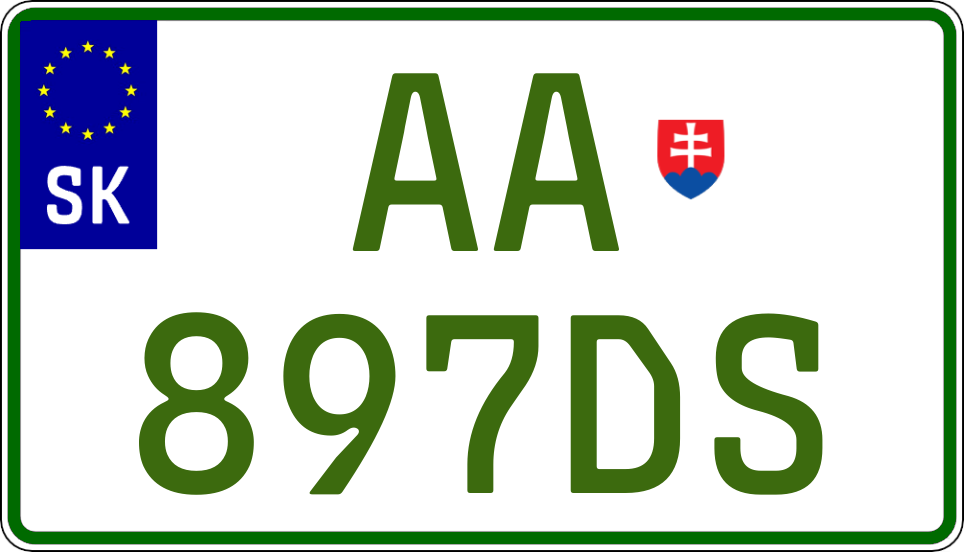 SK

AA
897DS